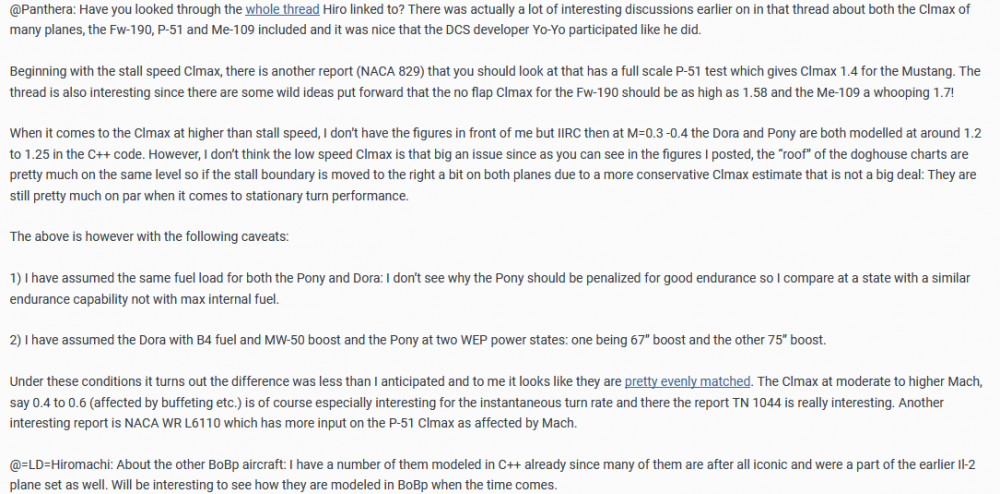 @Panthera: Have you looked through the whole thread Hiro linked to? There was actually a lot of interesting discussions earlier on in that thread about both the Clmax of many planes, the Fw-190, P-51 and Me-109 included and it was nice that the DCS developer Yo-Yo participated like he did.

Beginning with the stall speed Clmax, there is another report (NACA 829) that you should look at that has a full scale P-51 test which gives Clmax 1.4 for the Mustang. The thread is also interesting since there are some wild ideas put forward that the no flap Clmax for the Fw-190 should be as high as 1.58 and the Me-109 a whooping 1.7!

When it comes to the Clmax at higher than stall speed, I don't have the figures in front of me but IIRC then at M=0.3 -0.4 the Dora and Pony are both modelled at around 1.2 to 1.25 in the C++ code. However, I don't think the low speed Clmax is that big an issue since as you can see in the figures I posted, the "roof" of the doghouse charts are pretty much on the same level so if the stall boundary is moved to the right a bit on both planes due to a more conservative Clmax estimate that is not a big deal: They are still pretty much on par when it comes to stationary turn performance.

The above is however with the following caveats:

1) I have assumed the same fuel load for both the Pony and Dora: I don't see why the Pony should be penalized for good endurance so I compare at a state with a similar endurance capability not with max internal fuel.

2) I have assumed the Dora with B4 fuel and MW-50 boost and the Pony at two WEP power states: one being 67" boost and the other 75" boost.

Under these conditions it turns out the difference was less than I anticipated and to me it looks like they are pretty evenly matched. The Clmax at moderate to higher Mach, say 0.4 to 0.6 (affected by buffeting etc.) is of course especially interesting for the instantaneous turn rate and there the report TN 1044 is really interesting. Another interesting report is NACA WR L6110 which has more input on the P-51 Clmax as affected by Mach.

@=LD=Hiromachi: About the other BoBp aircraft: I have a number of them modeled in C++ already since many of them are after all iconic and were a part of the earlier Il-2 plane set as well. Will be interesting to see how they are modeled in BoBp when the time comes.